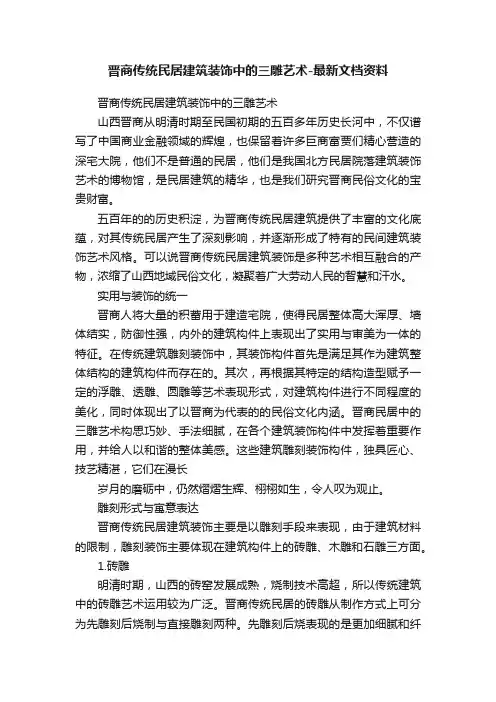 晋商传统民居建筑装饰中的三雕艺术-最新文档资料

晋商传统民居建筑装饰中的三雕艺术

山西晋商从明清时期至民国初期的五百多年历史长河中，不仅谱写了中国商业金融领域的辉煌，也保留着许多巨商富贾们精心营造的深宅大院，他们不是普通的民居，他们是我国北方民居院落建筑装饰艺术的博物馆，是民居建筑的精华，也是我们研究晋商民俗文化的宝贵财富。

五百年的的历史积淀，为晋商传统民居建筑提供了丰富的文化底蕴，对其传统民居产生了深刻影响，并逐渐形成了特有的民间建筑装饰艺术风格。可以说晋商传统民居建筑装饰是多种艺术相互融合的产物，浓缩了山西地域民俗文化，凝聚着广大劳动人民的智慧和汗水。

实用与装饰的统一

晋商人将大量的积蓄用于建造宅院，使得民居整体高大浑厚、墙体结实，防御性强，内外的建筑构件上表现出了实用与审美为一体的特征。在传统建筑雕刻装饰中，其装饰构件首先是满足其作为建筑整体结构的建筑构件而存在的。其次，再根据其特定的结构造型赋予一定的浮雕、透雕、圆雕等艺术表现形式，对建筑构件进行不同程度的美化，同时体现出了以晋商为代表的的民俗文化内涵。晋商民居中的三雕艺术构思巧妙、手法细腻，在各个建筑装饰构件中发挥着重要作用，并给人以和谐的整体美感。这些建筑雕刻装饰构件，独具匠心、技艺精湛，它们在漫长

岁月的磨砺中，仍然熠熠生辉、栩栩如生，令人叹为观止。

雕刻形式与寓意表达

晋商传统民居建筑装饰主要是以雕刻手段来表现，由于建筑材料的限制，雕刻装饰主要体现在建筑构件上的砖雕、木雕和石雕三方面。

1.砖雕

明清时期，山西的砖窑发展成熟，烧制技术高超，所以传统建筑中的砖雕艺术运用较为广泛。晋商传统民居的砖雕从制作方式上可分为先雕刻后烧制与直接雕刻两种。先雕刻后烧表现的是更加细腻和纤